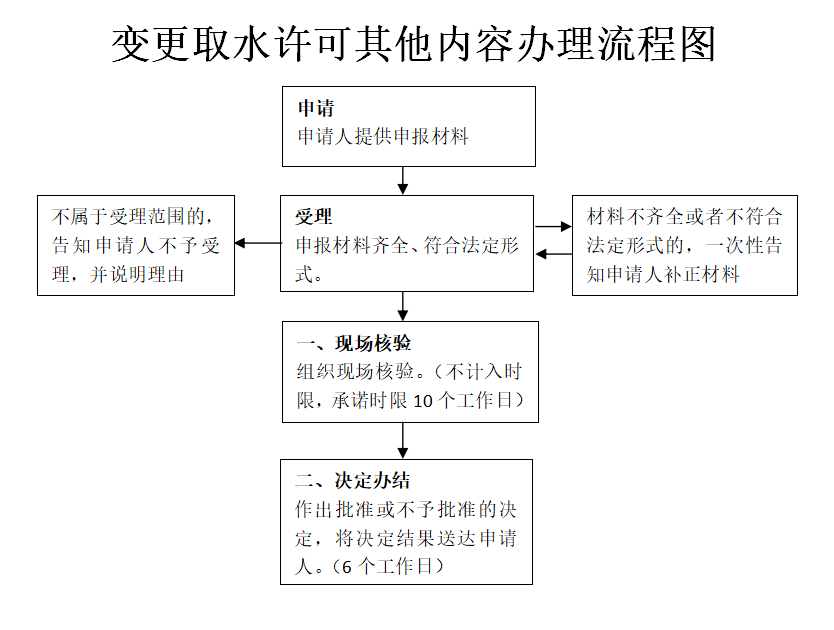 变更取水许可其他内容办理流程图

申请
申请人提供申报材料

不属于受理范围的，告知申请人不予受理，并说明理由

受理
申报材料齐全、符合法定形式。

材料不齐全或者不符合法定形式的，一次性告知申请人补正材料

一、现场核验
组织现场核验。（不计入时限，承诺时限 10 个工作日）

二、决定办结
作出批准或不予批准的决定，将决定结果送达申请人。（6 个工作日）